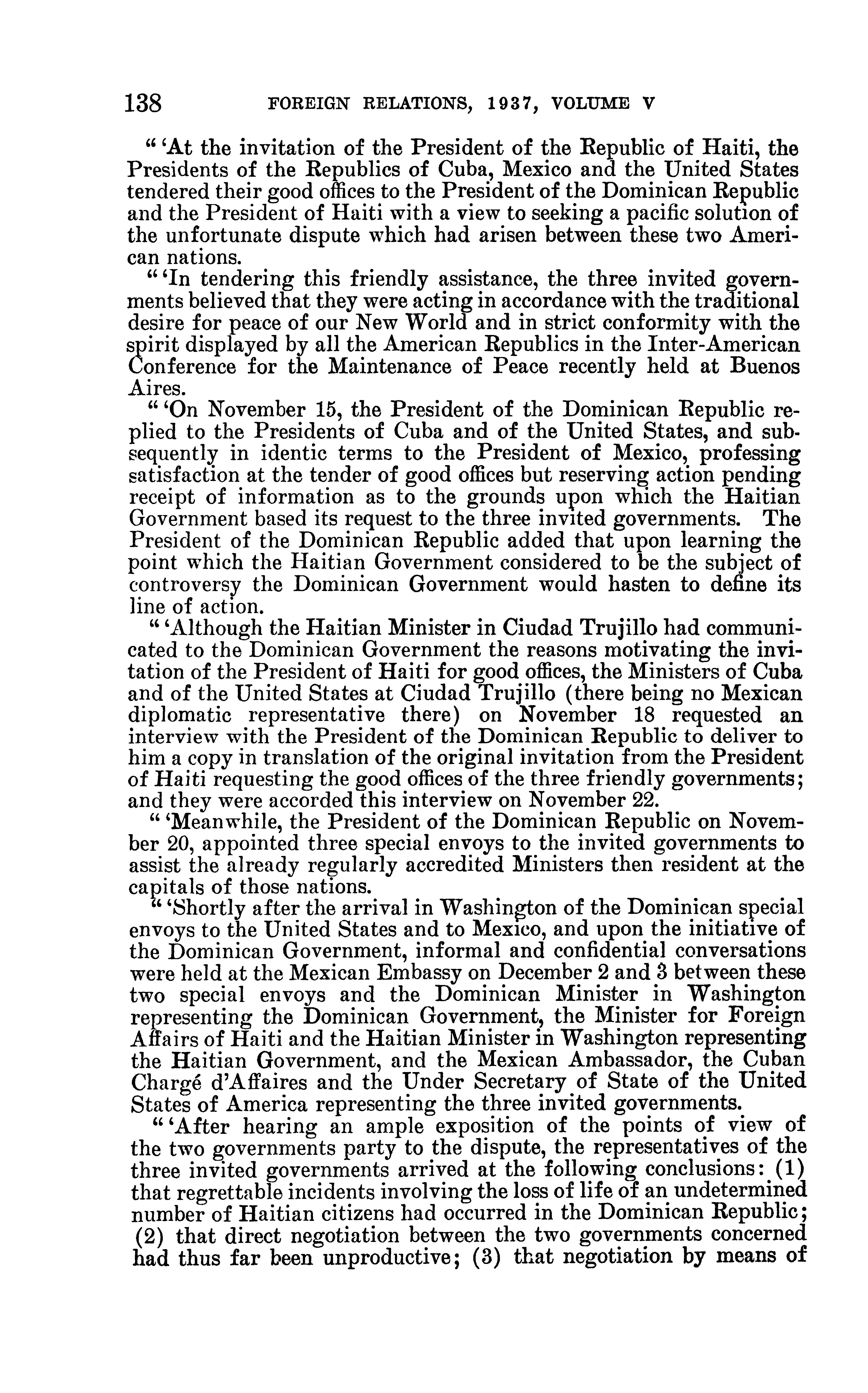 138 FOREIGN RELATIONS, 1937, VOLUME V

" 'At the invitation of the President of the Republic of Haiti, the Presidents of the Republics of Cuba, Mexico and the United States tendered their good offices to the President of the Dominican Republic and the President of Haiti with a view to seeking a pacific solution of the unfortunate dispute which had arisen between these two American nations.

" 'In tendering this friendly assistance, the three invited governments believed that they were acting in accordance with the traditional desire for peace of our New World and in strict conformity with the spirit displayed by all the American Republics in the Inter-American Conference for the Maintenance of Peace recently held at Buenos Aires.

" 'On November 15, the President of the Dominican Republic replied to the Presidents of Cuba and of the United States, and subsequently in identic terms to the President of Mexico, professing satisfaction at the tender of good offices but reserving action pending receipt of information as to the grounds upon which the Haitian Government based its request to the three invited governments. The President of the Dominican Republic added that upon learning the point which the Haitian Government considered to be the subject of controversy the Dominican Government would hasten to define its line of action.

" 'Although the Haitian Minister in Ciudad Trujillo had communicated to the Dominican Government the reasons motivating the invitation of the President of Haiti for good offices, the Ministers of Cuba and of the United States at Ciudad Trujillo (there being no Mexican diplomatic representative there) on November 18 requested an interview with the President of the Dominican Republic to deliver to him a copy in translation of the original invitation from the President of Haiti requesting the good offices of the three friendly governments; and they were accorded this interview on November 22.

" 'Meanwhile, the President of the Dominican Republic on November 20, appointed three special envoys to the invited governments to assist the already regularly accredited Ministers then resident at the capitals of those nations.

" 'Shortly after the arrival in Washington of the Dominican special envoys to the United States and to Mexico, and upon the initiative of the Dominican Government, informal and confidential conversations were held at the Mexican Embassy on December 2 and 3 between these two special envoys and the Dominican Minister in Washington representing the Dominican Government, the Minister for Foreign Affairs of Haiti and the Haitian Minister in Washington representing the Haitian Government, and the Mexican Ambassador, the Cuban Chargé d'Affaires and the Under Secretary of State of the United States of America representing the three invited governments.

" 'After hearing an ample exposition of the points of view of the two governments party to the dispute, the representatives of the three invited governments arrived at the following conclusions: (1) that regrettable incidents involving the loss of life of an undetermined number of Haitian citizens had occurred in the Dominican Republic; (2) that direct negotiation between the two governments concerned had thus far been unproductive; (3) that negotiation by means of